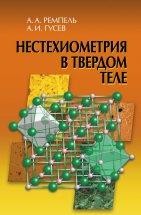 А. А. РЕМПЕЛЬ
А. И. ГУСЕВ

НЕСТЕХИОМЕТРИЯ
В ТВЕРДОМ
ТЕЛЕ